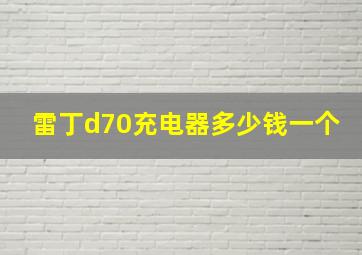 雷丁d70充电器多少钱一个